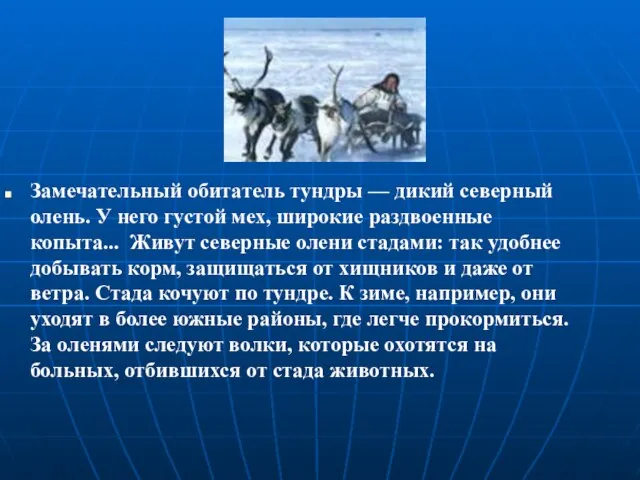 Замечательный обитатель тундры — дикий северный олень. У него густой мех, широкие раздвоенные копыта... Живут северные олени стадами: так удобнее добывать корм, защищаться от хищников и даже от ветра. Стада кочуют по тундре. К зиме, например, они уходят в более южные районы, где легче прокормиться. За оленями следуют волки, которые охотятся на больных, отбившихся от стада животных.